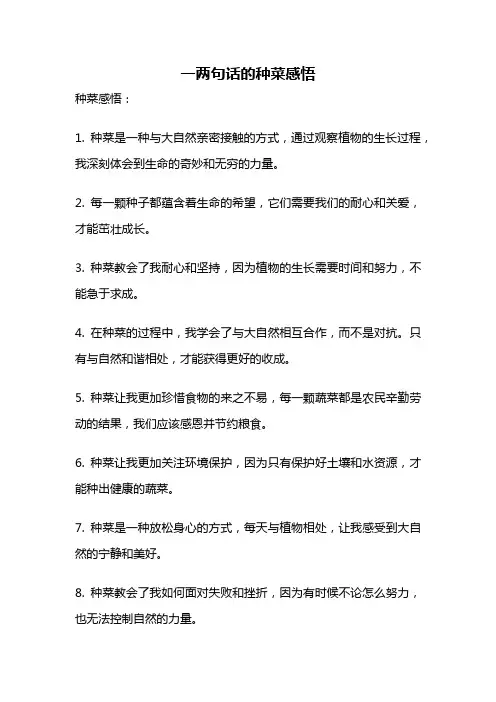 一两句话的种菜感悟

种菜感悟：

1. 种菜是一种与大自然亲密接触的方式，通过观察植物的生长过程，我深刻体会到生命的奇妙和无穷的力量。

2. 每一颗种子都蕴含着生命的希望，它们需要我们的耐心和关爱，才能茁壮成长。

3. 种菜教会了我耐心和坚持，因为植物的生长需要时间和努力，不能急于求成。

4. 在种菜的过程中，我学会了与大自然相互合作，而不是对抗。只有与自然和谐相处，才能获得更好的收成。

5. 种菜让我更加珍惜食物的来之不易，每一颗蔬菜都是农民辛勤劳动的结果，我们应该感恩并节约粮食。

6. 种菜让我更加关注环境保护，因为只有保护好土壤和水资源，才能种出健康的蔬菜。

7. 种菜是一种放松身心的方式，每天与植物相处，让我感受到大自然的宁静和美好。

8. 种菜教会了我如何面对失败和挫折，因为有时候不论怎么努力，也无法控制自然的力量。